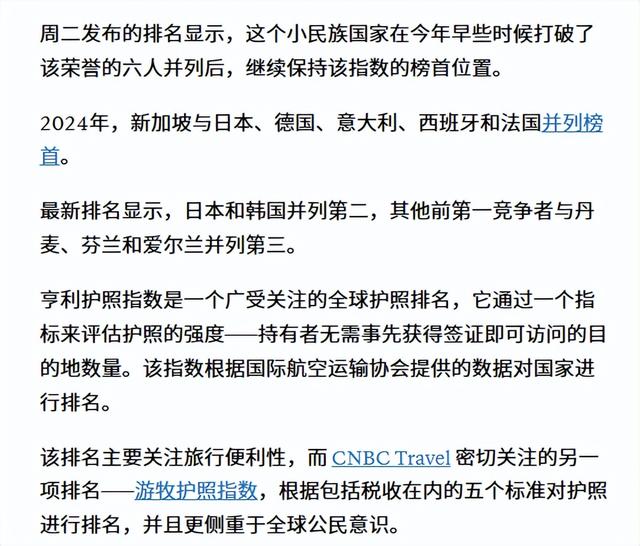 周二发布的排名显示，这个小民族国家在今年早些时候打破了该荣誉的六人并列后，继续保持该指数的榜首位置。

2024年，新加坡与日本、德国、意大利、西班牙和法国并列榜首。

最新排名显示，日本和韩国并列第二，其他前第一竞争者与丹麦、芬兰和爱尔兰并列第三。

亨利护照指数是一个广受关注的全球护照排名，它通过一个指标来评估护照的强度——持有者无需事先获得签证即可访问的目的地数量。该指数根据国际航空运输协会提供的数据对国家进行排名。

该排名主要关注旅行便利性，而 CNBC Travel 密切关注的另一项排名——游牧护照指数，根据包括税收在内的五个标准对护照进行排名，并且更侧重于全球公民意识。